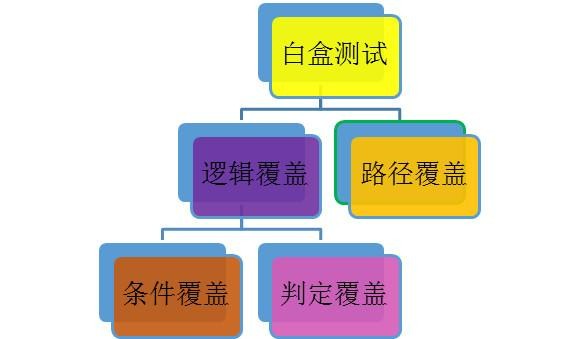 白盒测试

逻辑覆盖

路径覆盖

条件覆盖

判定覆盖